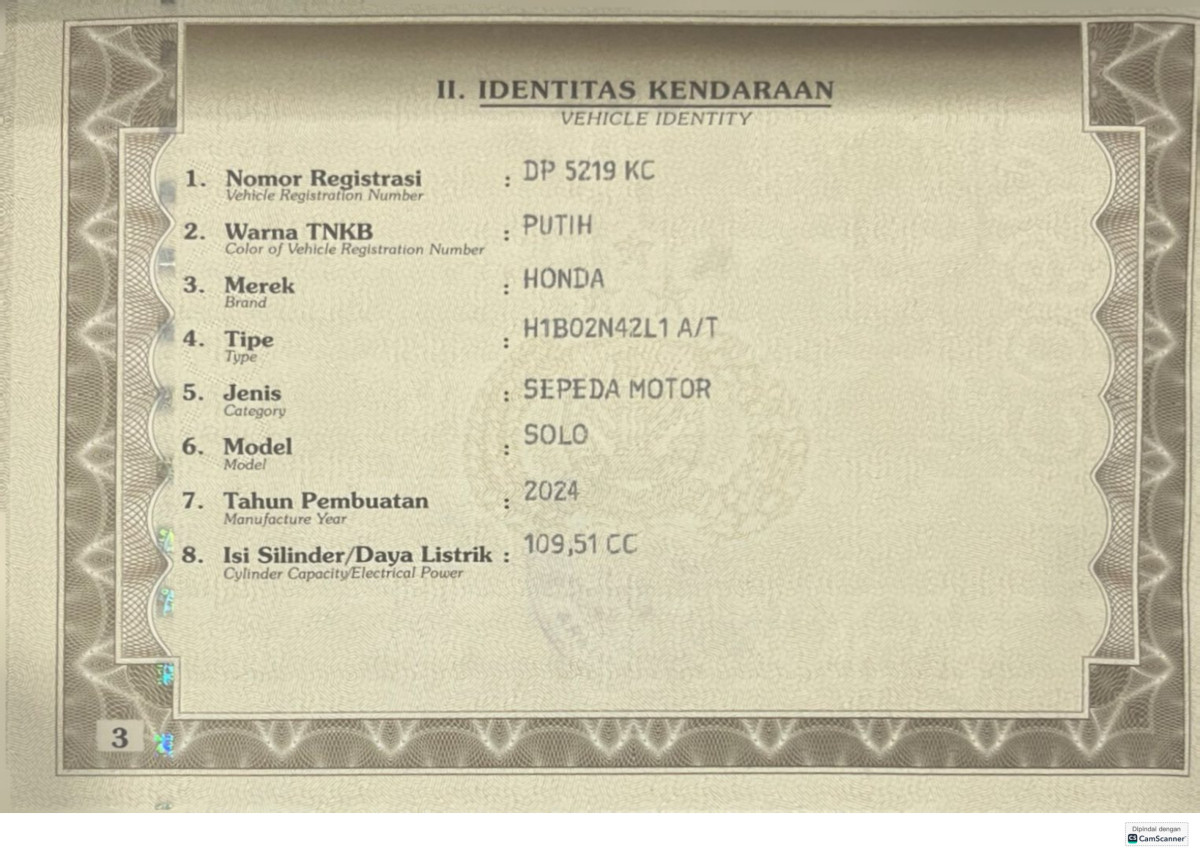 II. IDENTITAS KENDARAAN
VEHICLE IDENTITY

1. Nomor Registrasi
Vehicle Registration Number
: DP 5219 KC

2. Warna TNKB
Color of Vehicle Registration Number
: PUTIH

3. Merek
Brand
: HONDA

4. Tipe
Type
: H1B02N42L1 A/T

5. Jenis
Category
: SEPEDA MOTOR

6. Model
Model
: SOLO

7. Tahun Pembuatan
Manufacture Year
: 2024

8. Isi Silinder/Daya Listrik
Cylinder Capacity/Electrical Power
: 109,51 CC

3

Dipindai dengan
CamScanner